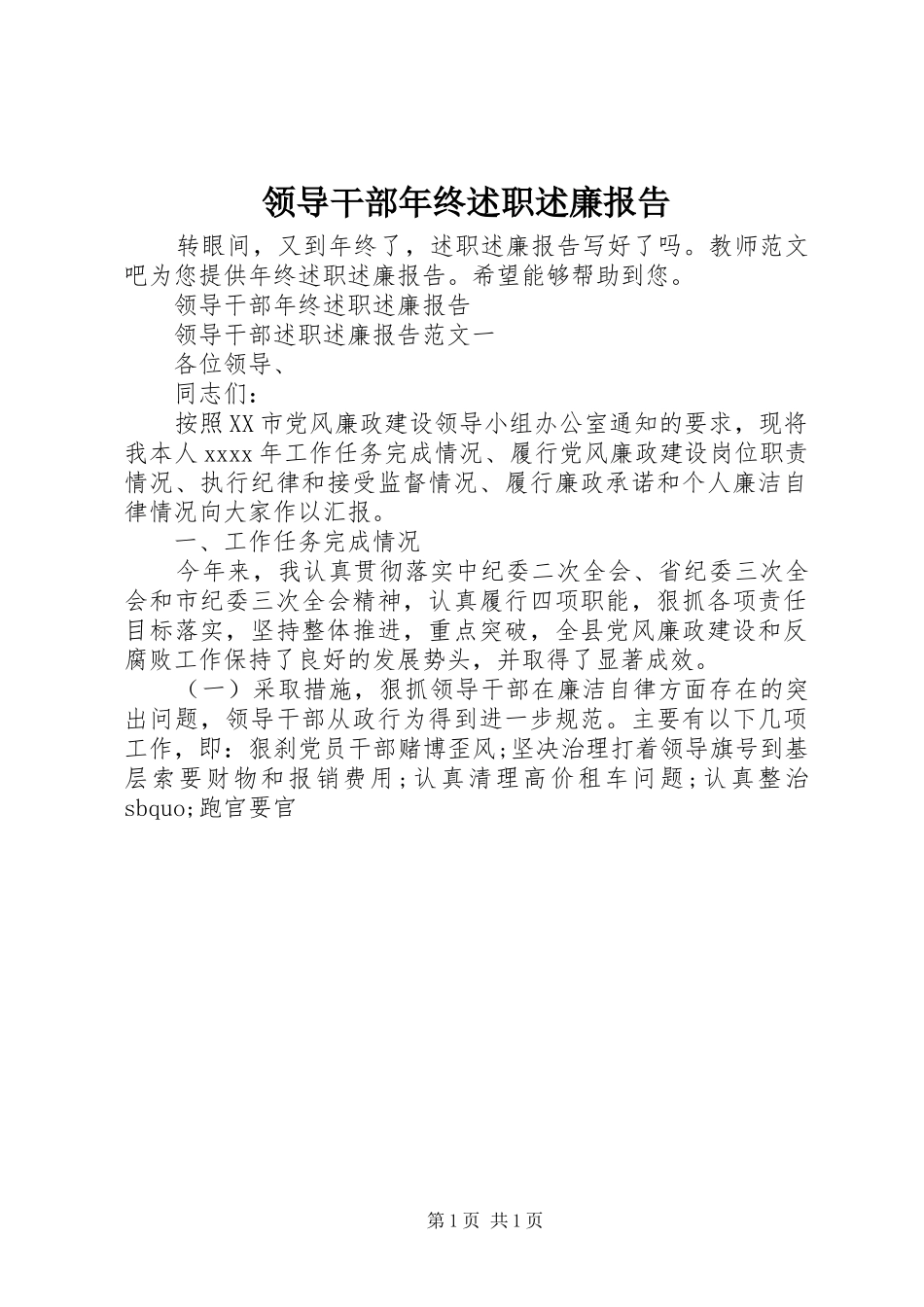 领导干部年终述职述廉报告

转眼间，又到年终了，述职述廉报告写好了吗。教师范文吧为您提供年终述职述廉报告。希望能够帮助到您。

领导干部年终述职述廉报告

领导干部述职述廉报告范文一

各位领导、

同志们：

按照XX市党风廉政建设领导小组办公室通知的要求，现将我本人xxxx年工作任务完成情况、履行党风廉政建设岗位职责情况、执行纪律和接受监督情况、履行廉政承诺和个人廉洁自律情况向大家作以汇报。

一、工作任务完成情况

今年来，我认真贯彻落实中纪委二次全会、省纪委三次全会和市纪委三次全会精神，认真履行四项职能，狠抓各项责任目标落实，坚持整体推进，重点突破，全县党风廉政建设和反腐败工作保持了良好的发展势头，并取得了显著成效。

（一）采取措施，狠抓领导干部在廉洁自律方面存在的突出问题，领导干部从政行为得到进一步规范。主要有以下几项工作，即：狠刹党员干部赌博歪风;坚决治理打着领导旗号到基层索要财物和报销费用;认真清理高价租车问题;认真整治sbquo;跑官要官

第1页 共1页